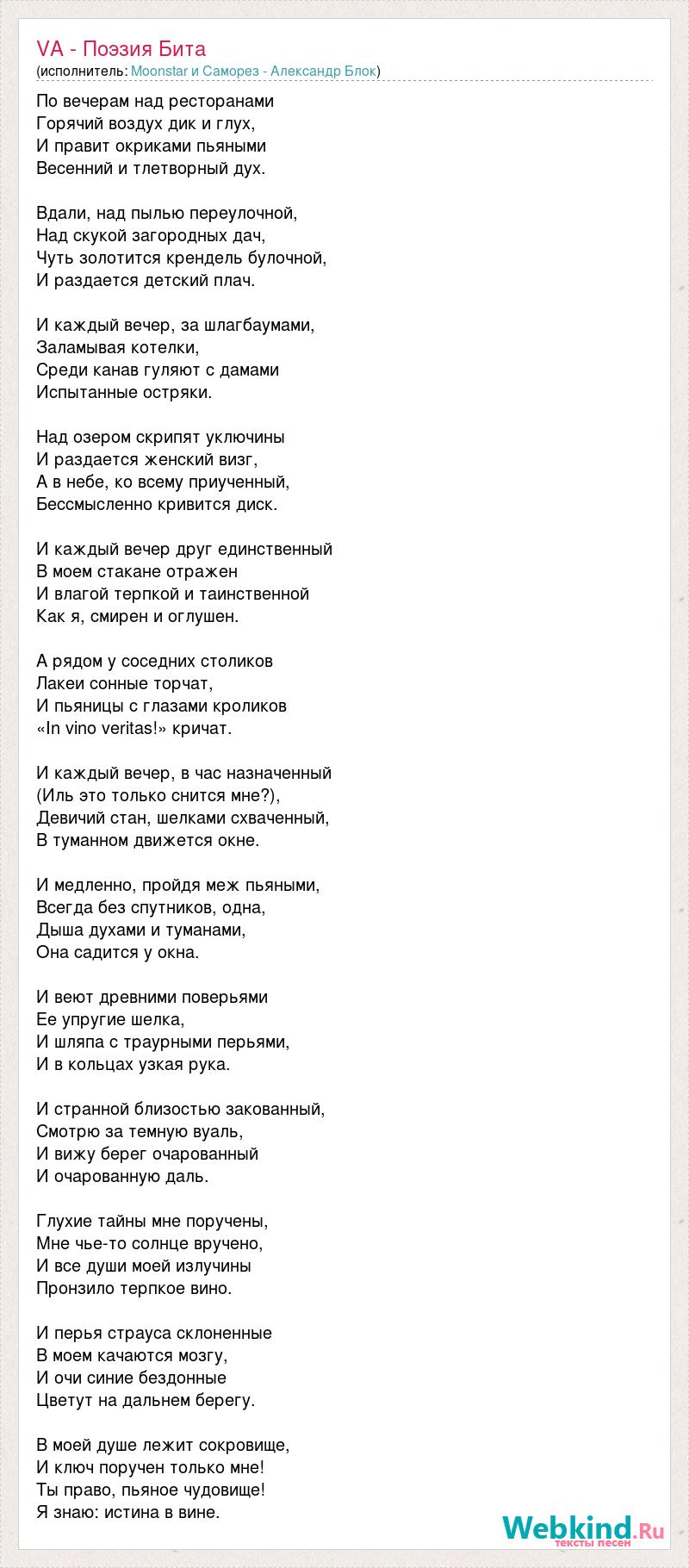 VA - Поэзия Бита
(исполнитель: Moonstar и Саморез - Александр Блок)

По вечерам над ресторанами
Горячий воздух дик и глух,
И правит окриками пьяными
Весенний и тлетворный дух.

Вдали, над пылью переулочной,
Над скукой загородных дач,
Чуть золотится крендель булочной,
И раздается детский плач.

И каждый вечер, за шлагбаумами,
Заламывая котелки,
Среди канав гуляют с дамами
Испытанные остряки.

Над озером скрипят уключины
И раздается женский визг,
А в небе, ко всему приученный,
Бессмысленно кривится диск.

И каждый вечер друг единственный
В моем стакане отражен
И влагой терпкой и таинственной
Как я, смирен и оглушен.

А рядом у соседних столиков
Лакеи сонные торчат,
И пьяницы с глазами кроликов
«In vino veritas!» кричат.

И каждый вечер, в час назначенный
(Иль это только снится мне?),
Девичий стан, шелками схваченный,
В туманном движется окне.

И медленно, пройдя меж пьяными,
Всегда без спутников, одна,
Дыша духами и туманами,
Она садится у окна.

И веют древними поверьями
Ее упругие шелка,
И шляпа с траурными перьями,
И в кольцах узкая рука.

И странной близостью закованный,
Смотрю за темную вуаль,
И вижу берег очарованный
И очарованную даль.

Глухие тайны мне поручены,
Мне чье-то солнце вручено,
И все души моей излучины
Пронзило терпкое вино.

И перья страуса склоненные
В моем качаются мозгу,
И очи синие бездонные
Цветут на дальнем берегу.

В моей душе лежит сокровище,
И ключ поручен только мне!
Ты право, пьяное чудовище!
Я знаю: истина в вине.

Webkind.Ru
тексты песен